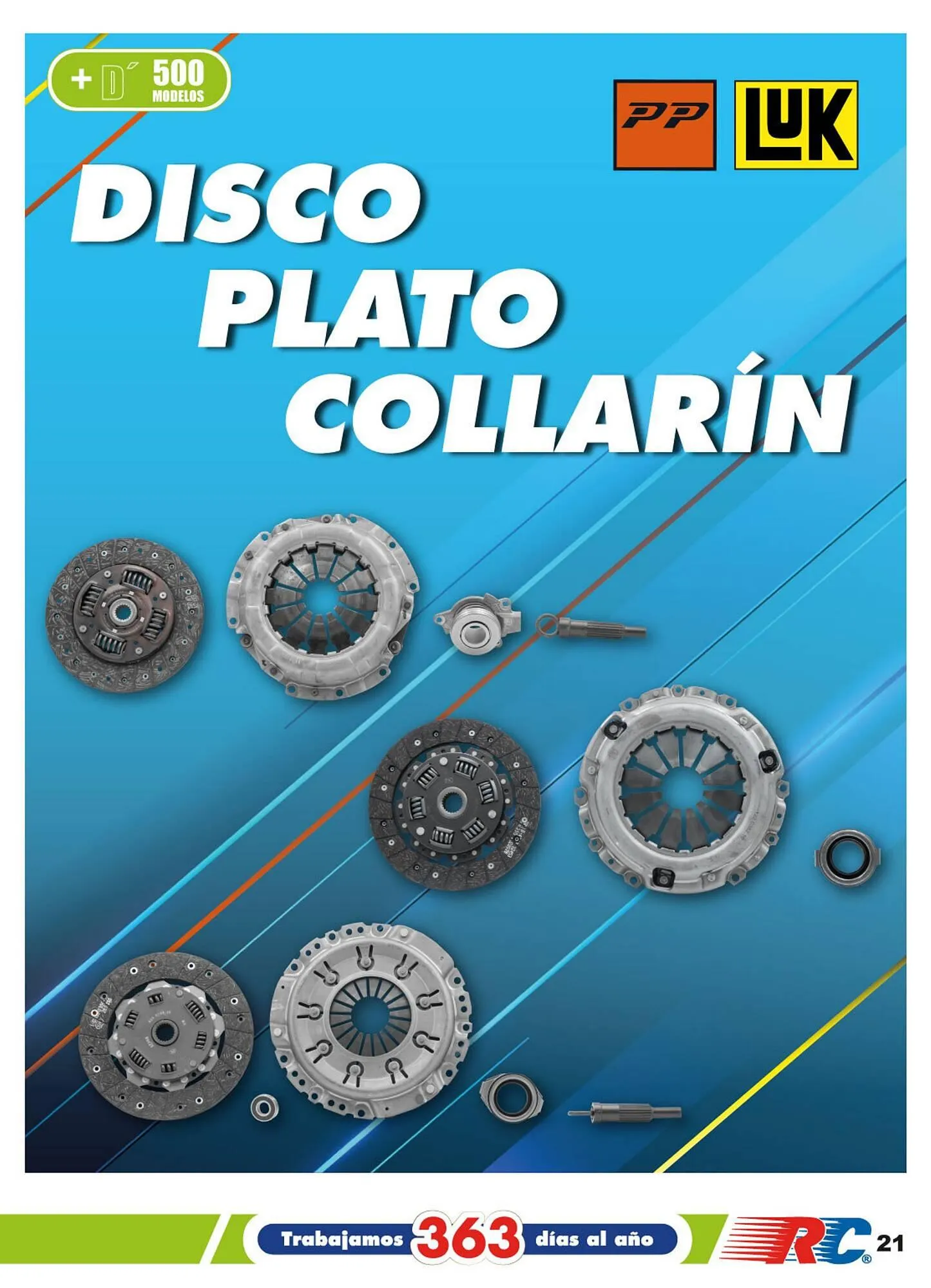 + D´ 500 MODELOS

PP LUK

DISCO
PLATO
COLLARÍN

Trabajamos 363 días al año

RC®

21